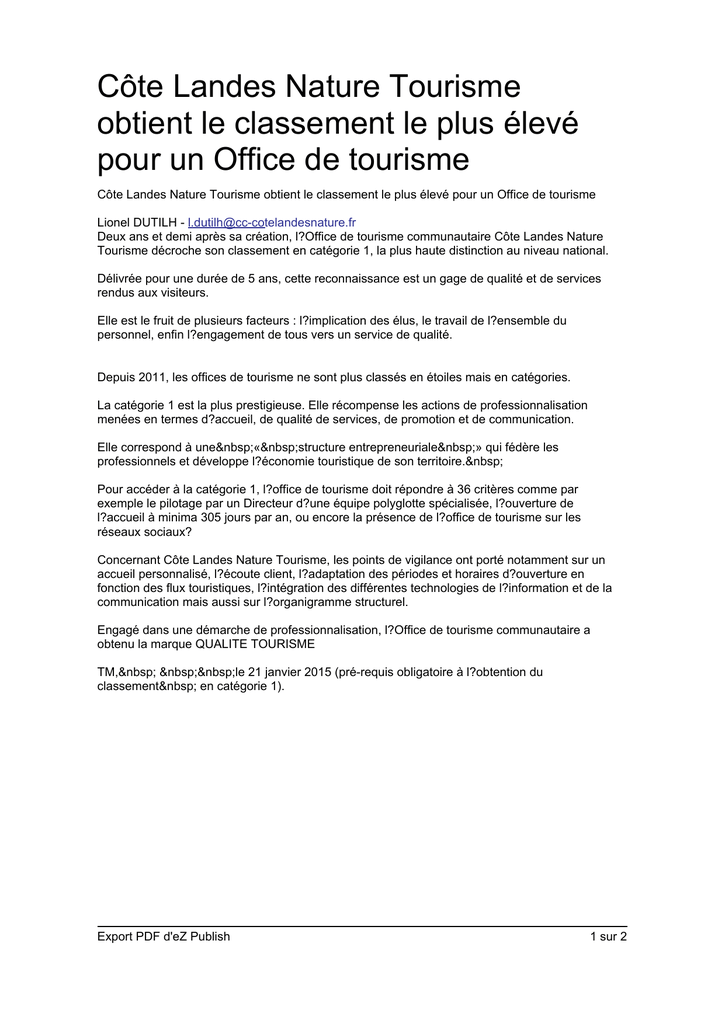 Côte Landes Nature Tourisme obtient le classement le plus élevé pour un Office de tourisme

Côte Landes Nature Tourisme obtient le classement le plus élevé pour un Office de tourisme

Lionel DUTILH - l.dutilh@cc-cotelandesnature.fr
Deux ans et demi après sa création, l?Office de tourisme communautaire Côte Landes Nature Tourisme décroche son classement en catégorie 1, la plus haute distinction au niveau national.

Délivrée pour une durée de 5 ans, cette reconnaissance est un gage de qualité et de services rendus aux visiteurs.

Elle est le fruit de plusieurs facteurs : l?implication des élus, le travail de l?ensemble du personnel, enfin l?engagement de tous vers un service de qualité.

Depuis 2011, les offices de tourisme ne sont plus classés en étoiles mais en catégories.

La catégorie 1 est la plus prestigieuse. Elle récompense les actions de professionnalisation menées en termes d?accueil, de qualité de services, de promotion et de communication.

Elle correspond à une&nbsp;«&nbsp;structure entrepreneuriale&nbsp;» qui fédère les professionnels et développe l?économie touristique de son territoire.&nbsp;

Pour accéder à la catégorie 1, l?office de tourisme doit répondre à 36 critères comme par exemple le pilotage par un Directeur d?une équipe polyglotte spécialisée, l?ouverture de l?accueil à minima 305 jours par an, ou encore la présence de l?office de tourisme sur les réseaux sociaux?

Concernant Côte Landes Nature Tourisme, les points de vigilance ont porté notamment sur un accueil personnalisé, l?écoute client, l?adaptation des périodes et horaires d?ouverture en fonction des flux touristiques, l?intégration des différentes technologies de l?information et de la communication mais aussi sur l?organigramme structurel.

Engagé dans une démarche de professionnalisation, l?Office de tourisme communautaire a obtenu la marque QUALITE TOURISME

TM,&nbsp; &nbsp;&nbsp;le 21 janvier 2015 (pré-requis obligatoire à l?obtention du classement&nbsp; en catégorie 1).

Export PDF d'eZ Publish
1 sur 2